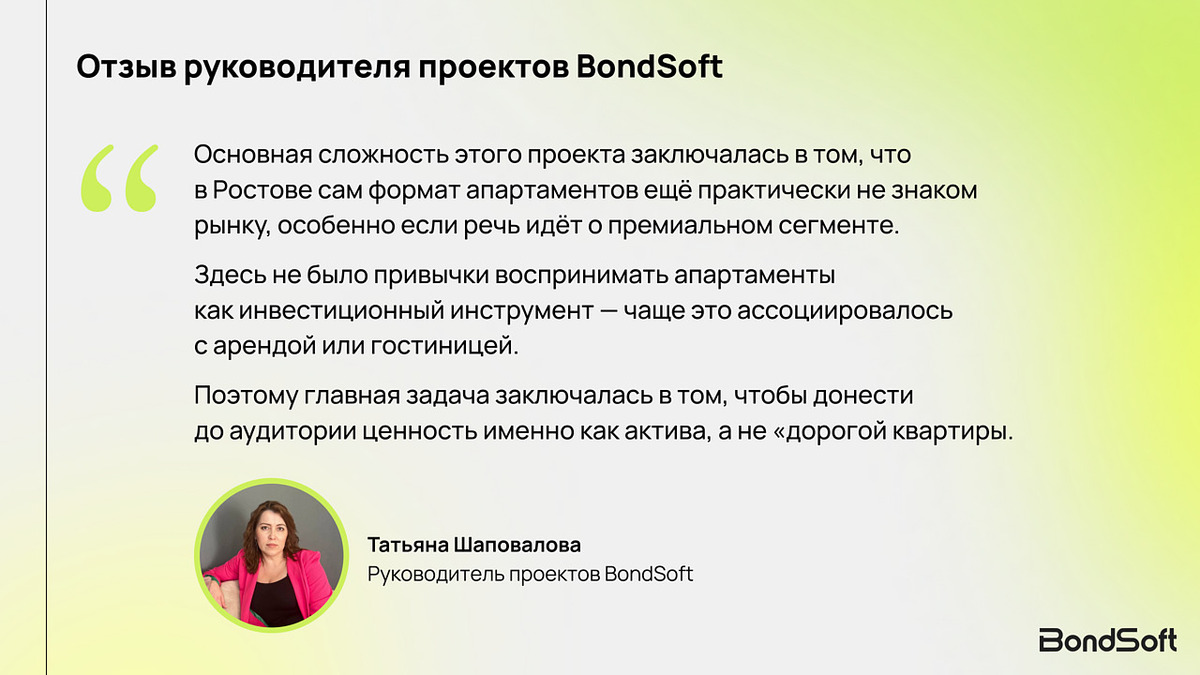 Отзыв руководителя проектов BondSoft

“

Основная сложность этого проекта заключалась в том, что в Ростове сам формат апартаментов ещё практически не знаком рынку, особенно если речь идёт о премиальном сегменте.

Здесь не было привычки воспринимать апартаменты как инвестиционный инструмент — чаще это ассоциировалось с арендой или гостиницей.

Поэтому главная задача заключалась в том, чтобы донести до аудитории ценность именно как актива, а не «дорогой квартиры.

Татьяна Шаповалова
Руководитель проектов BondSoft

BondSoft